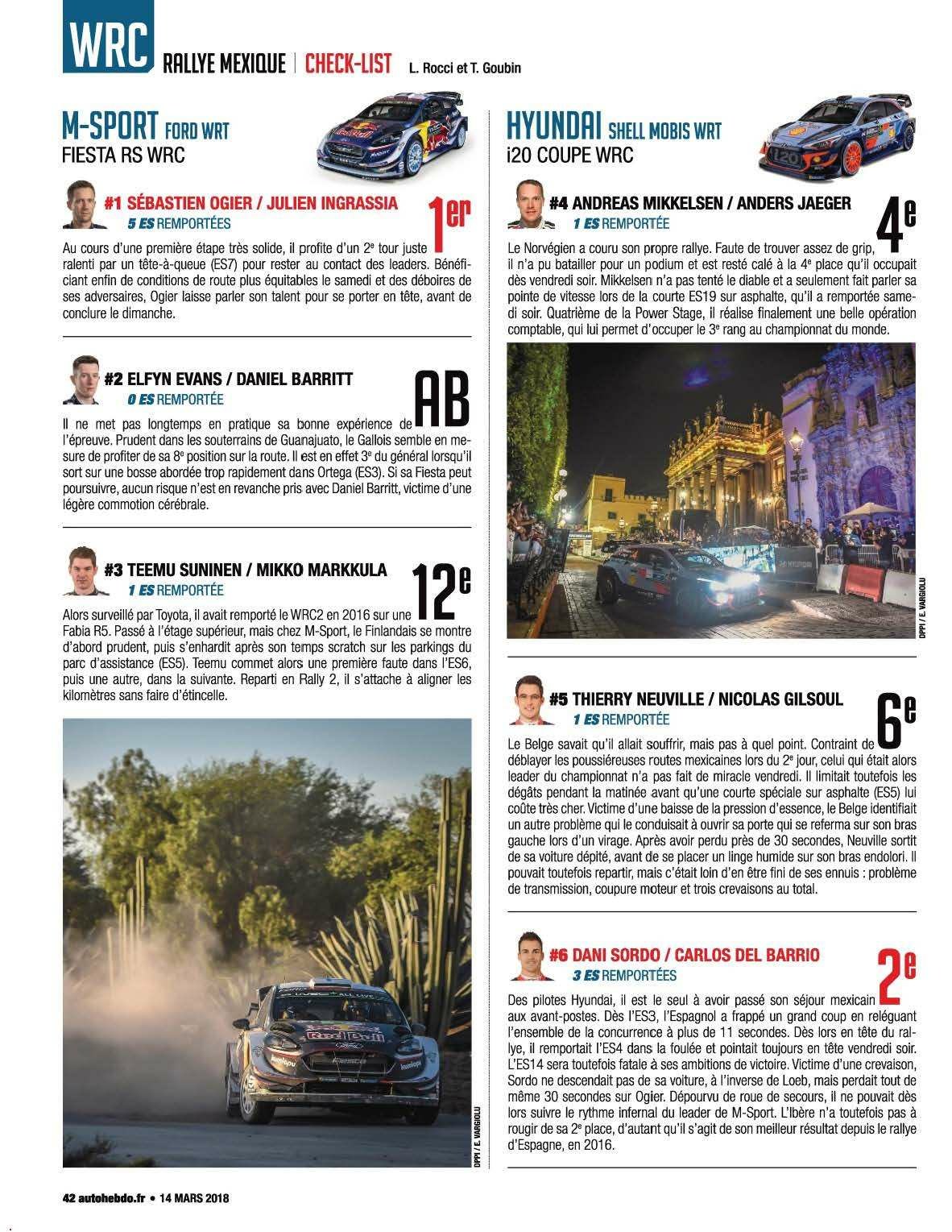 WRC RALLYE MEXIQUE | CHECK-LIST L. Rocci et T. Goubin

M-SPORT FORD WRT
FIESTA RS WRC

#1 SÉBASTIEN OGIER / JULIEN INGRASSIA
5 ES REMPORTÉES
1er

Au cours d'une première étape très solide, il profite d'un 2e tour juste ralenti par un tête-à-queue (ES7) pour rester au contact des leaders. Bénéficiant enfin de conditions de route plus équitables le samedi et des déboires de ses adversaires, Ogier laisse parler son talent pour se porter en tête, avant de conclure le dimanche.

#2 ELFYN EVANS / DANIEL BARRITT
0 ES REMPORTÉE
AB

Il ne met pas longtemps en pratique sa bonne expérience de l'épreuve. Prudent dans les souterrains de Guanajuato, le Gallois semble en mesure de profiter de sa 8e position sur la route. Il est en effet 3e du général lorsqu'il sort sur une bosse abordée trop rapidement dans Ortega (ES3). Si sa Fiesta peut poursuivre, aucun risque n'est en revanche pris avec Daniel Barritt, victime d'une légère commotion cérébrale.

#3 TEEMU SUNINEN / MIKKO MARKKULA
1 ES REMPORTÉE
12e

Alors surveillé par Toyota, il avait remporté le WRC2 en 2016 sur une Fabia R5. Passé à l'étage supérieur, mais chez M-Sport, le Finlandais se montre d'abord prudent, puis s'enhardit après son temps scratch sur les parkings du parc d'assistance (ES5). Teemu commet alors une première faute dans l'ES6, puis une autre, dans la suivante. Reparti en Rally 2, il s'attache à aligner les kilomètres sans faire d'étincelle.

DPPI / E. VARGIOLU

HYUNDAI SHELL MOBIS WRT
i20 COUPE WRC

#4 ANDREAS MIKKELSEN / ANDERS JAEGER
1 ES REMPORTÉE
4e

Le Norvégien a couru son propre rallye. Faute de trouver assez de grip, il n'a pu batailler pour un podium et est resté calé à la 4e place qu'il occupait dès vendredi soir. Mikkelsen n'a pas tenté le diable et a seulement fait parler sa pointe de vitesse lors de la courte ES19 sur asphalte, qu'il a remportée samedi soir. Quatrième de la Power Stage, il réalise finalement une belle opération comptable, qui lui permet d'occuper le 3e rang au championnat du monde.

DPPI / E. VARGIOLU

#5 THIERRY NEUVILLE / NICOLAS GILSOUL
1 ES REMPORTÉE
6e

Le Belge savait qu'il allait souffrir, mais pas à quel point. Contraint de déblayer les poussiéreuses routes mexicaines lors du 2e jour, celui qui était alors leader du championnat n'a pas fait de miracle vendredi. Il limitait toutefois les dégâts pendant la matinée avant qu'une courte spéciale sur asphalte (ES5) lui coûte très cher. Victime d'une baisse de la pression d'essence, le Belge identifiait un autre problème qui le conduisait à ouvrir sa porte qui se referma sur son bras gauche lors d'un virage. Après avoir perdu près de 30 secondes, Neuville sortit de sa voiture dépité, avant de se placer un linge humide sur son bras endolori. Il pouvait toutefois repartir, mais c'était loin d'en être fini de ses ennuis : problème de transmission, coupure moteur et trois crevaisons au total.

#6 DANI SORDO / CARLOS DEL BARRIO
3 ES REMPORTÉES
2e

Des pilotes Hyundai, il est le seul à avoir passé son séjour mexicain aux avant-postes. Dès l'ES3, l'Espagnol a frappé un grand coup en reléguant l'ensemble de la concurrence à plus de 11 secondes. Dès lors en tête du rallye, il remportait l'ES4 dans la foulée et pointait toujours en tête vendredi soir. L'ES14 sera toutefois fatale à ses ambitions de victoire. Victime d'une crevaison, Sordo ne descendait pas de sa voiture, à l'inverse de Loeb, mais perdait tout de même 30 secondes sur Ogier. Dépourvu de roue de secours, il ne pouvait dès lors suivre le rythme infernal du leader de M-Sport. L'Ibère n'a toutefois pas à rougir de sa 2e place, d'autant qu'il s'agit de son meilleur résultat depuis le rallye d'Espagne, en 2016.

42 autohebdo.fr • 14 MARS 2018